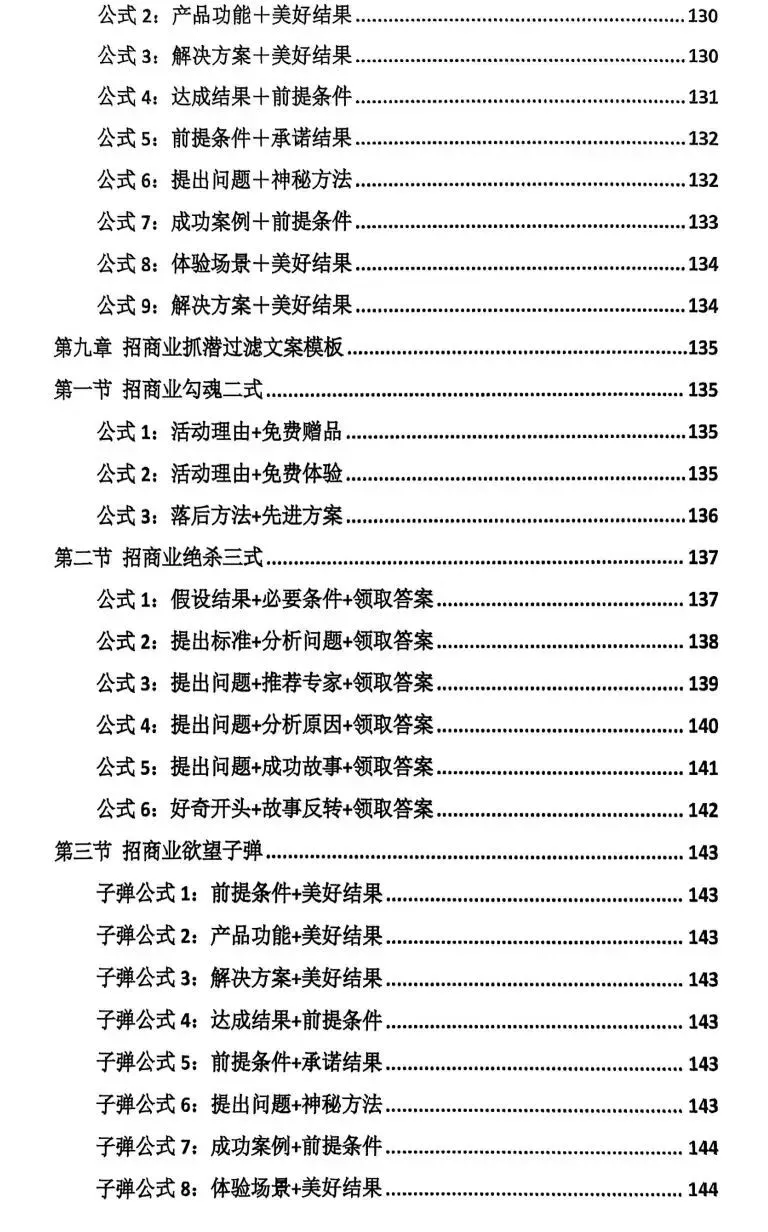 公式2：产品功能＋美好结果 130
公式3：解决方案＋美好结果 130
公式4：达成结果＋前提条件 131
公式5：前提条件＋承诺结果 132
公式6：提出问题＋神秘方法 132
公式7：成功案例＋前提条件 133
公式8：体验场景＋美好结果 134
公式9：解决方案＋美好结果 134
第九章 招商业抓潜过滤文案模板 135
第一节 招商业勾魂二式 135
公式1：活动理由+免费赠品 135
公式2：活动理由+免费体验 135
公式3：落后方法+先进方案 136
第二节 招商业绝杀三式 137
公式1：假设结果+必要条件+领取答案 137
公式2：提出标准+分析问题+领取答案 138
公式3：提出问题+推荐专家+领取答案 139
公式4：提出问题+分析原因+领取答案 140
公式5：提出问题+成功故事+领取答案 141
公式6：好奇开头+故事反转+领取答案 142
第三节 招商业欲望子弹 143
子弹公式1：前提条件+美好结果 143
子弹公式2：产品功能+美好结果 143
子弹公式3：解决方案+美好结果 143
子弹公式4：达成结果+前提条件 143
子弹公式5：前提条件+承诺结果 143
子弹公式6：提出问题+神秘方法 143
子弹公式7：成功案例+前提条件 144
子弹公式8：体验场景+美好结果 144